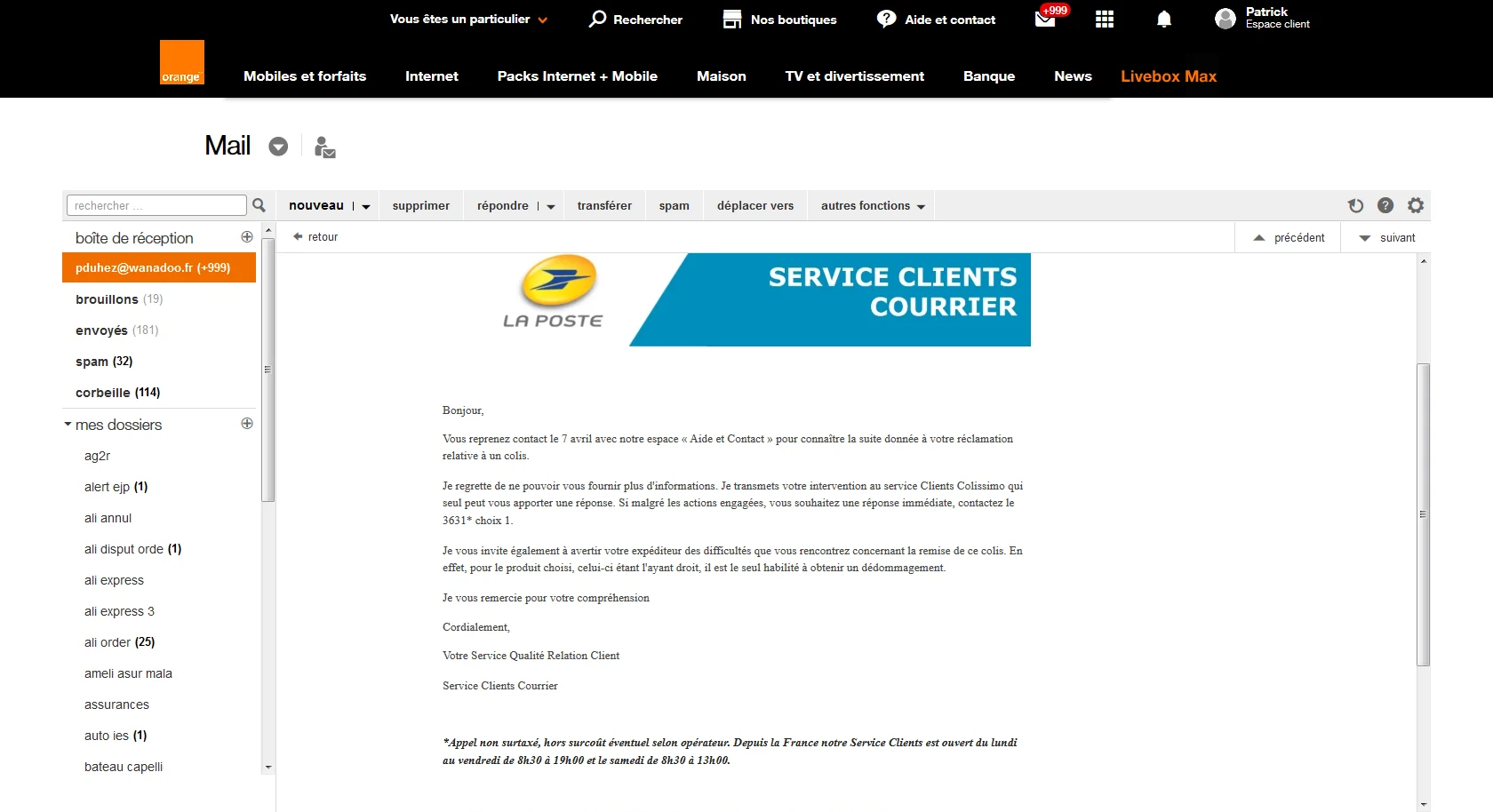 Vous êtes un particulier Rechercher Nos boutiques Aide et contact +999 Patrick Espace client

orange

Mobiles et forfaits Internet Packs Internet + Mobile Maison TV et divertissement Banque News Livebox Max

Mail

rechercher ...

nouveau supprimer répondre transférer spam déplacer vers autres fonctions

boîte de réception

pduhez@wanadoo.fr (+999)

brouillons (19)

envoyés (181)

spam (32)

corbeille (114)

mes dossiers

ag2r

alert ejp (1)

ali annul

ali disput orde (1)

ali express

ali express 3

ali order (25)

ameli asur mala

assurances

auto ies (1)

bateau capelli

retour

précédent suivant

LA POSTE

SERVICE CLIENTS COURRIER

Bonjour,

Vous reprenez contact le 7 avril avec notre espace « Aide et Contact » pour connaître la suite donnée à votre réclamation relative à un colis.

Je regrette de ne pouvoir vous fournir plus d'informations. Je transmets votre intervention au service Clients Colissimo qui seul peut vous apporter une réponse. Si malgré les actions engagées, vous souhaitez une réponse immédiate, contactez le 3631* choix 1.

Je vous invite également à avertir votre expéditeur des difficultés que vous rencontrez concernant la remise de ce colis. En effet, pour le produit choisi, celui-ci étant l'ayant droit, il est le seul habilité à obtenir un dédommagement.

Je vous remercie pour votre compréhension

Cordialement,

Votre Service Qualité Relation Client

Service Clients Courrier

*Appel non surtaxé, hors surcoût éventuel selon opérateur. Depuis la France notre Service Clients est ouvert du lundi au vendredi de 8h30 à 19h00 et le samedi de 8h30 à 13h00.